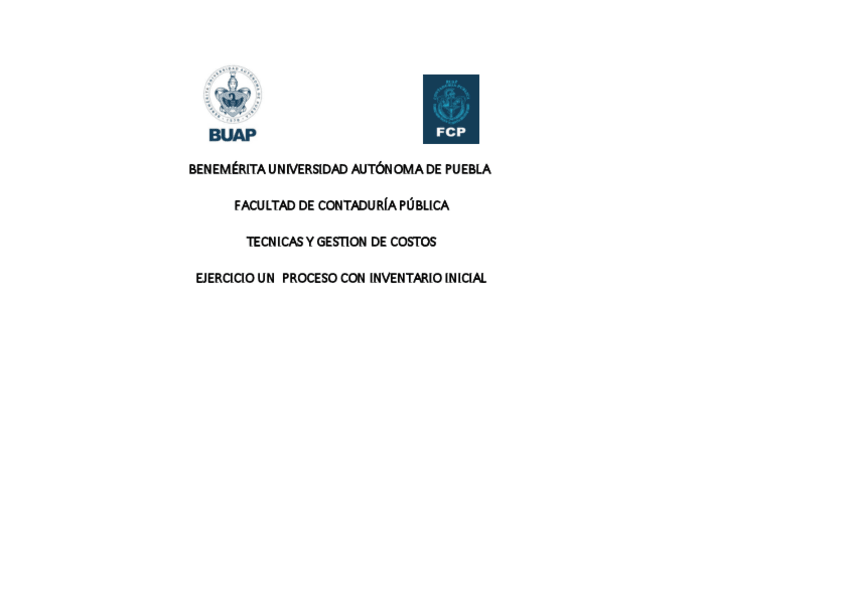 BUAP

FCP

BENEMÉRITA UNIVERSIDAD AUTÓNOMA DE PUEBLA

FACULTAD DE CONTADURÍA PÚBLICA

TECNICAS Y GESTION DE COSTOS

EJERCICIO UN PROCESO CON INVENTARIO INICIAL